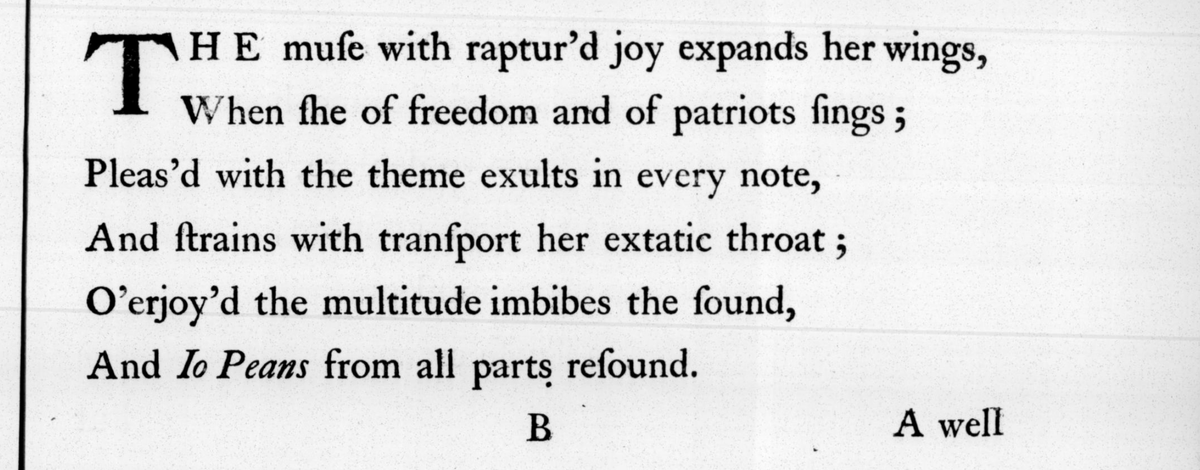 THE muſe with raptur'd joy expands her wings,
When ſhe of freedom and of patriots ſings;
Pleas'd with the theme exults in every note,
And ſtrains with tranſport her extatic throat;
O'erjoy'd the multitude imbibes the ſound,
And Io Peans from all parts reſound.

B A well